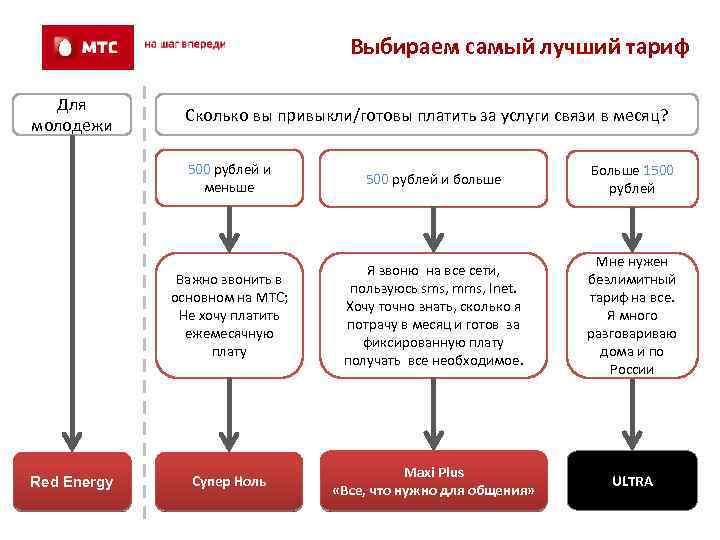 МТС

на шаг впереди

Выбираем самый лучший тариф

Для молодежи

Сколько вы привыкли/готовы платить за услуги связи в месяц?

500 рублей и меньше

500 рублей и больше

Больше 1500 рублей

Важно звонить в основном на МТС; Не хочу платить ежемесячную плату

Я звоню на все сети, пользуюсь sms, mms, Inet. Хочу точно знать, сколько я потрачу в месяц и готов за фиксированную плату получать все необходимое.

Мне нужен безлимитный тариф на все. Я много разговариваю дома и по России

Red Energy

Супер Ноль

Maxi Plus
«Все, что нужно для общения»

ULTRA